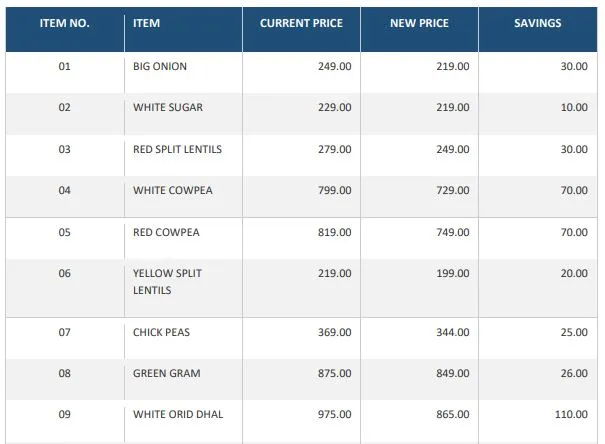 | ITEM NO. | ITEM | CURRENT PRICE | NEW PRICE | SAVINGS |
|---|---|---|---|---|
| 01 | BIG ONION | 249.00 | 219.00 | 30.00 |
| 02 | WHITE SUGAR | 229.00 | 219.00 | 10.00 |
| 03 | RED SPLIT LENTILS | 279.00 | 249.00 | 30.00 |
| 04 | WHITE COWPEA | 799.00 | 729.00 | 70.00 |
| 05 | RED COWPEA | 819.00 | 749.00 | 70.00 |
| 06 | YELLOW SPLIT LENTILS | 219.00 | 199.00 | 20.00 |
| 07 | CHICK PEAS | 369.00 | 344.00 | 25.00 |
| 08 | GREEN GRAM | 875.00 | 849.00 | 26.00 |
| 09 | WHITE ORID DHAL | 975.00 | 865.00 | 110.00 |